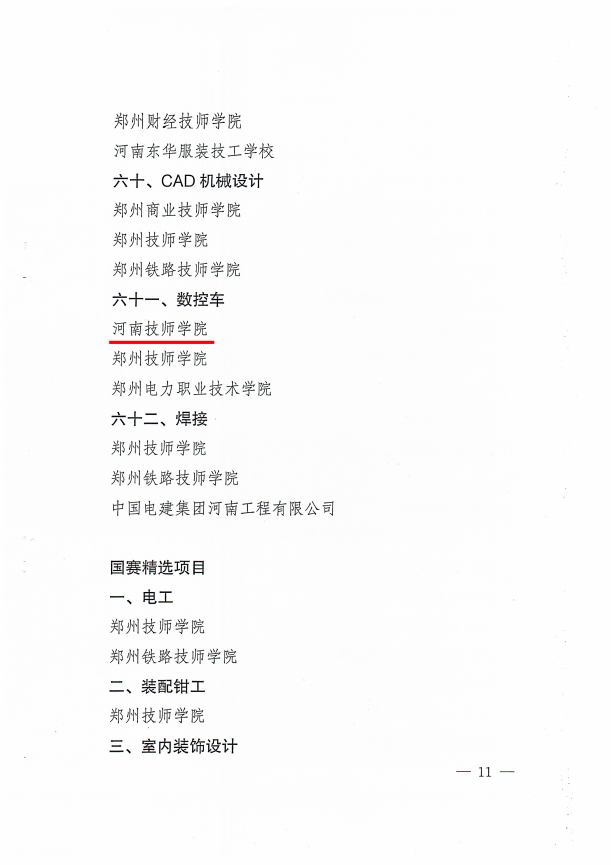 郑州财经技师学院

河南东华服装技工学校

六十、CAD 机械设计

郑州商业技师学院

郑州技师学院

郑州铁路技师学院

六十一、数控车

河南技师学院

郑州技师学院

郑州电力职业技术学院

六十二、焊接

郑州技师学院

郑州铁路技师学院

中国电建集团河南工程有限公司

国赛精选项目

一、电工

郑州技师学院

郑州铁路技师学院

二、装配钳工

郑州技师学院

三、室内装饰设计

— 11 —